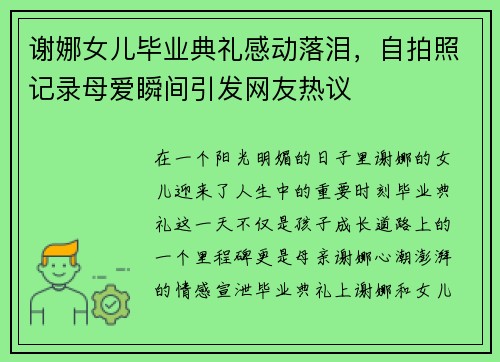 谢娜女儿毕业典礼感动落泪，自拍照记录母爱瞬间引发网友热议

在一个阳光明媚的日子里谢娜的女儿迎来了人生中的重要时刻毕业典礼这一天不仅是孩子成长道路上的一个里程碑更是母亲谢娜心潮澎湃的情感宣泄毕业典礼上谢娜和女儿